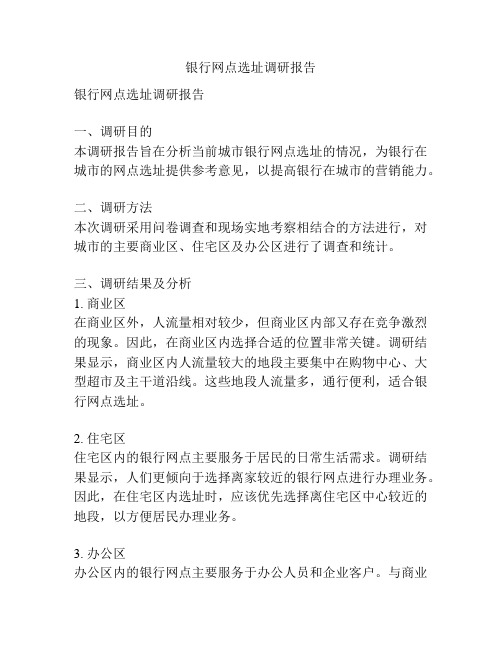 银行网点选址调研报告

银行网点选址调研报告

一、调研目的
本调研报告旨在分析当前城市银行网点选址的情况，为银行在城市的网点选址提供参考意见，以提高银行在城市的营销能力。

二、调研方法
本次调研采用问卷调查和现场实地考察相结合的方法进行，对城市的主要商业区、住宅区及办公区进行了调查和统计。

三、调研结果及分析
1. 商业区
在商业区外，人流量相对较少，但商业区内部又存在竞争激烈的现象。因此，在商业区内选择合适的位置非常关键。调研结果显示，商业区内人流量较大的地段主要集中在购物中心、大型超市及主干道沿线。这些地段人流量多，通行便利，适合银行网点选址。

2. 住宅区
住宅区内的银行网点主要服务于居民的日常生活需求。调研结果显示，人们更倾向于选择离家较近的银行网点进行办理业务。因此，在住宅区内选址时，应该优先选择离住宅区中心较近的地段，以方便居民办理业务。

3. 办公区
办公区内的银行网点主要服务于办公人员和企业客户。与商业